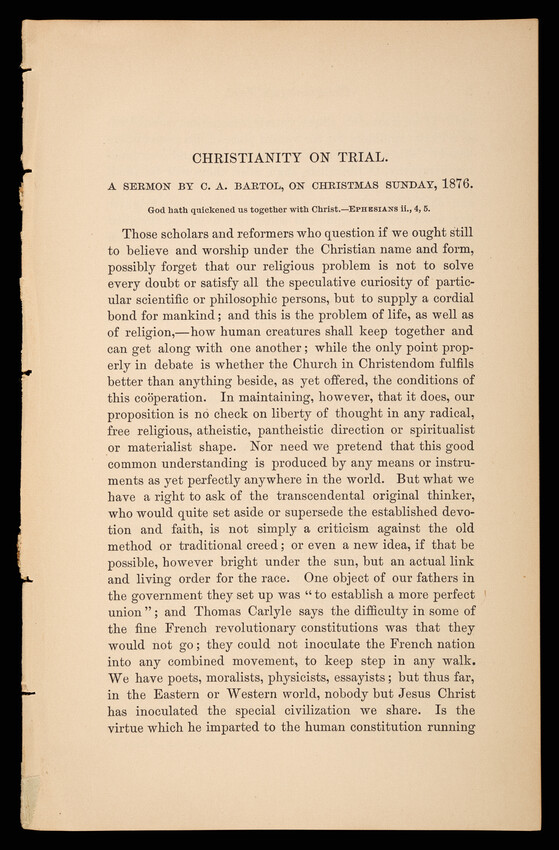 CHRISTIANITY ON TRIAL.

A SERMON BY C. A. BARTOL, ON CHRISTMAS SUNDAY, 1876.

God hath quickened us together with Christ.—EPHESIANS ii., 4, 5.

Those scholars and reformers who question if we ought still to believe and worship under the Christian name and form, possibly forget that our religious problem is not to solve every doubt or satisfy all the speculative curiosity of particular scientific or philosophic persons, but to supply a cordial bond for mankind; and this is the problem of life, as well as of religion,—how human creatures shall keep together and can get along with one another; while the only point properly in debate is whether the Church in Christendom fulfils better than anything beside, as yet offered, the conditions of this coöperation. In maintaining, however, that it does, our proposition is no check on liberty of thought in any radical, free religious, atheistic, pantheistic direction or spiritualist or materialist shape. Nor need we pretend that this good common understanding is produced by any means or instruments as yet perfectly anywhere in the world. But what we have a right to ask of the transcendental original thinker, who would quite set aside or supersede the established devotion and faith, is not simply a criticism against the old method or traditional creed; or even a new idea, if that be possible, however bright under the sun, but an actual link and living order for the race. One object of our fathers in the government they set up was "to establish a more perfect union"; and Thomas Carlyle says the difficulty in some of the fine French revolutionary constitutions was that they would not go; they could not inoculate the French nation into any combined movement, to keep step in any walk. We have poets, moralists, physicists, essayists; but thus far, in the Eastern or Western world, nobody but Jesus Christ has inoculated the special civilization we share. Is the virtue which he imparted to the human constitution running